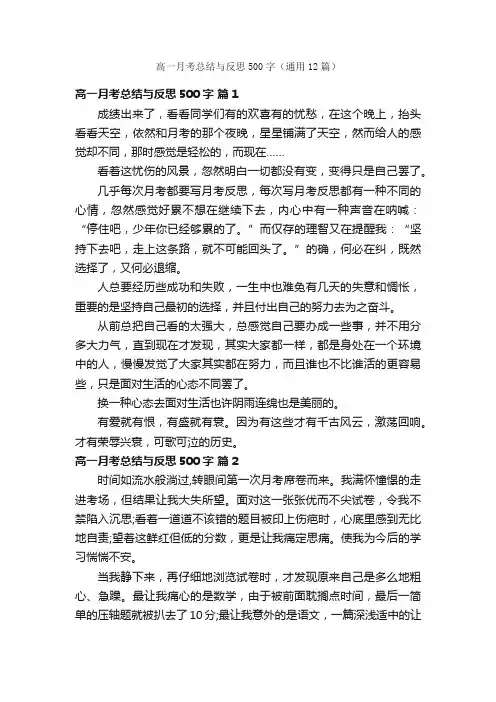 高一月考总结与反思500字（通用12篇）

高一月考总结与反思500字 篇1

成绩出来了，看看同学们有的欢喜有的忧愁，在这个晚上，抬头看看天空，依然和月考的那个夜晚，星星铺满了天空，然而给人的感觉却不同，那时感觉是轻松的，而现在……

看着这忧伤的风景，忽然明白一切都没有变，变得只是自己罢了。

几乎每次月考都要写月考反思，每次写月考反思都有一种不同的心情，忽然感觉好累不想在继续下去，内心中有一种声音在呐喊：“停住吧，少年你已经够累的了。”而仅存的理智又在提醒我：“坚持下去吧，走上这条路，就不可能回头了。”的确，何必在纠，既然选择了，又何必退缩。

人总要经历些成功和失败，一生中也难免有几天的失意和惆怅，重要的是坚持自己最初的选择，并且付出自己的努力去为之奋斗。

从前总把自己看的太强大，总感觉自己要办成一些事，并不用分多大力气，直到现在才发现，其实大家都一样，都是身处在一个环境中的人，慢慢发觉了大家其实都在努力，而且谁也不比谁活的更容易些，只是面对生活的心态不同罢了。

换一种心态去面对生活也许阴雨连绵也是美丽的。

有爱就有恨，有盛就有衰。因为有这些才有千古风云，激荡回响。才有荣辱兴衰，可歌可泣的历史。

高一月考总结与反思500字 篇2

时间如流水般淌过,转眼间第一次月考席卷而来。我满怀憧憬的走进考场，但结果让我大失所望。面对这一张张优而不尖试卷，令我不禁陷入沉思;看着一道道不该错的题目被印上伤疤时，心底里感到无比地自责;望着这鲜红但低的分数，更是让我痛定思痛。使我为今后的学习惴惴不安。

当我静下来，再仔细地浏览试卷时，才发现原来自己是多么地粗心、急躁。最让我痛心的是数学，由于被前面耽搁点时间，最后一简单的压轴题就被扒去了10分;最让我意外的是语文，一篇深浅适中的让